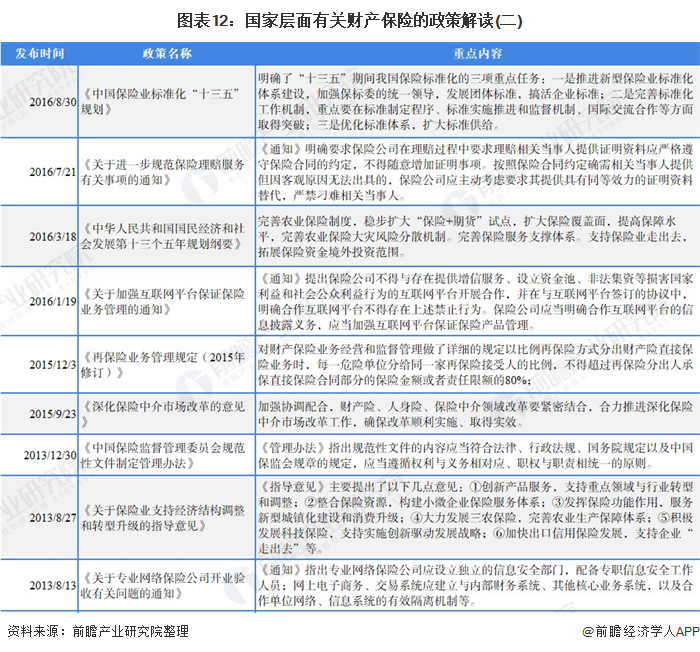 图表12：国家层面有关财产保险的政策解读(二)

| 发布时间 | 政策名称 | 重点内容 |
|---|---|---|
| 2016/8/30 | 《中国保险业标准化“十三五”规划》 | 明确了“十三五”期间我国保险标准化的三项重点任务：一是推进新型保险业标准化体系建设，加强保标委的统一领导，发展团体标准，搞活企业标准；二是完善标准化工作机制，重点要在标准制定程序、标准实施推进和监督机制、国际交流合作等方面取得突破；三是优化标准体系，扩大标准供给。 |
| 2016/7/21 | 《关于进一步规范保险理赔服务有关事项的通知》 | 《通知》明确要求保险公司在理赔过程中要求理赔相关当事人提供证明资料应严格遵守保险合同的约定，不得随意增加证明事项。按照保险合同约定确需相关当事人提供但因客观原因无法出具的，保险公司应主动考虑要求其提供具有同等效力的证明资料替代，严禁刁难相关当事人。 |
| 2016/3/18 | 《中华人民共和国国民经济和社会发展第十三个五年规划纲要》 | 完善农业保险制度，稳步扩大“保险+期货”试点，扩大保险覆盖面，提高保障水平，完善农业保险大灾风险分散机制。完善保险服务支撑体系。支持保险业走出去，拓展保险资金境外投资范围。 |
| 2016/1/19 | 《关于加强互联网平台保证保险业务管理的通知》 | 《通知》提出保险公司不得与存在提供增信服务、设立资金池、非法集资等损害国家利益和社会公众利益行为的互联网平台开展合作，并在与互联网平台签订的协议中，明确合作互联网平台不得存在上述禁止行为。保险公司应当明确合作互联网平台的信息披露义务，应当加强互联网平台保证保险产品管理。 |
| 2015/12/3 | 《再保险业务管理规定（2015年修订）》 | 对财产保险业务经营和监督管理做了详细的规定以比例再保险方式分出财产险直接保险业务时，每一危险单位分给同一家再保险接受人的比例，不得超过再保险分出人承保直接保险合同部分的保险金额或者责任限额的80%； |
| 2015/9/23 | 《深化保险中介市场改革的意见》 | 加强协调配合，财产险、人身险、保险中介领域改革要紧密结合，合力推进深化保险中介市场改革工作，确保改革顺利实施、取得实效。 |
| 2013/12/30 | 《中国保险监督管理委员会规范性文件制定管理办法》 | 《管理办法》指出规范性文件的内容应当符合法律、行政法规、国务院规定以及中国保监会规章的规定，应当遵循权利与义务相对应、职权与职责相统一的原则。 |
| 2013/8/27 | 《关于保险业支持经济结构调整和转型升级的指导意见》 | 《指导意见》主要提出了以下几点意见：①创新产品服务，支持重点领域与行业转型和调整；②整合保险资源，构建小微企业保险服务体系；③发挥保险功能作用，服务新型城镇化建设和消费升级；④大力发展三农保险，完善农业生产保障体系；⑤积极发展科技保险，支持实施创新驱动发展战略；⑥加快出口信用保险发展，支持企业“走出去”等。 |
| 2013/8/13 | 《关于专业网络保险公司开业验收有关问题的通知》 | 《通知》指出专业网络保险公司应设立独立的信息安全部门，配备专职信息安全工作人员；网上电子商务、交易系统应建立与内部财务系统、其他核心业务系统，以及合作单位网络、信息系统的有效隔离机制等。 |

资料来源：前瞻产业研究院整理
@前瞻经济学人APP